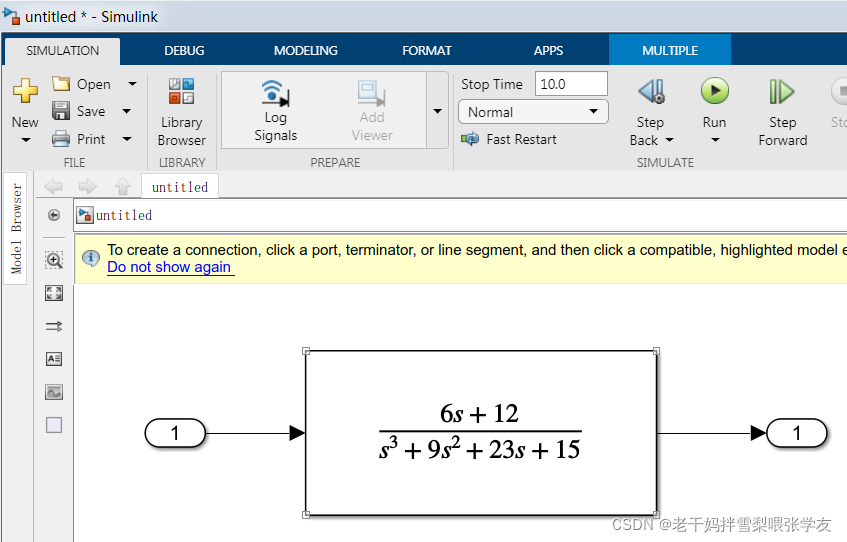 untitled * - Simulink

SIMULATION DEBUG MODELING FORMAT APPS MULTIPLE

New
Open
Save
Print
FILE
Library Browser
LIBRARY
Log Signals
Add Viewer
PREPARE
Stop Time 10.0
Normal
Fast Restart
Step Back
Run
Step Forward
Sto
SIMULATE

Model Browser
untitled
untitled

To create a connection, click a port, terminator, or line segment, and then click a compatible, highlighted model e
Do not show again

1

$\frac{6s+12}{s^3+9s^2+23s+15}$

1

CSDN @老干妈拌雪梨喂张学友